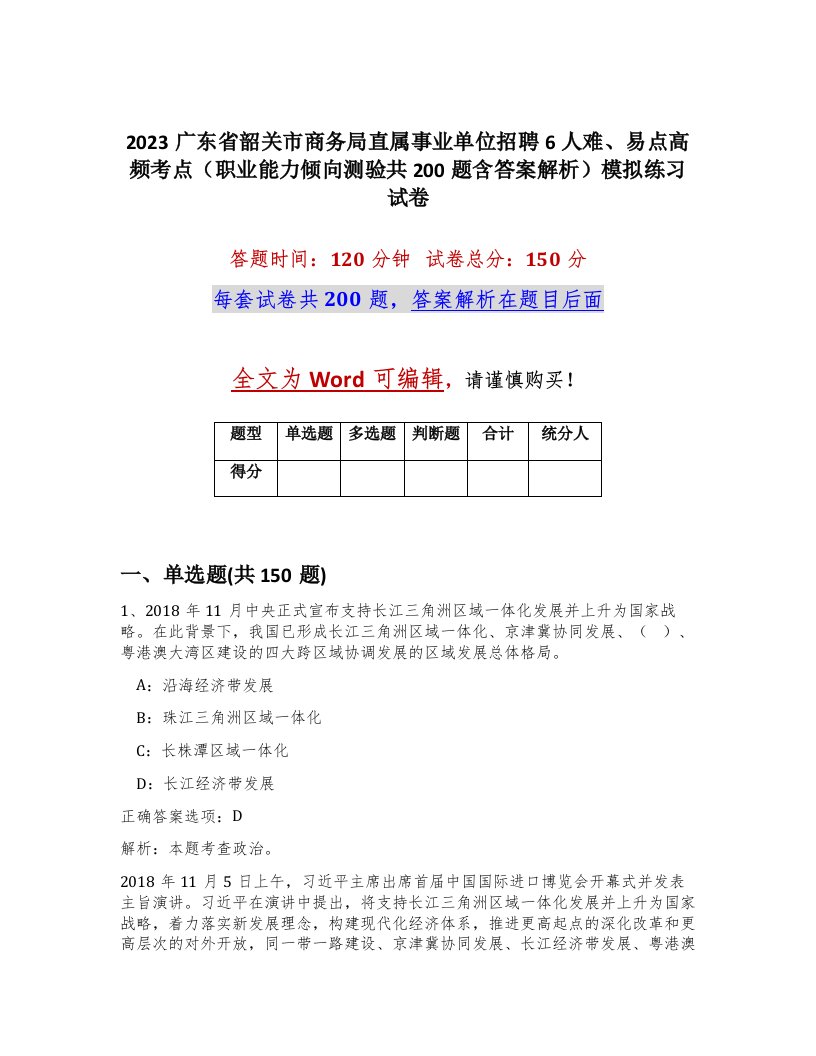 2023 广东省韶关市商务局直属事业单位招聘 6 人难、易点高频考点（职业能力倾向测验共 200 题含答案解析）模拟练习试卷

答题时间：120 分钟　试卷总分：150 分

每套试卷共 200 题，答案解析在题目后面

全文为 Word 可编辑，请谨慎购买！

| 题型 | 单选题 | 多选题 | 判断题 | 合计 | 统分人 |
|---|---|---|---|---|---|
| 得分 | | | | | |

一、单选题(共 150 题)

1、2018 年 11 月中央正式宣布支持长江三角洲区域一体化发展并上升为国家战略。在此背景下，我国已形成长江三角洲区域一体化、京津冀协同发展、（　）、粤港澳大湾区建设的四大跨区域协调发展的区域发展总体格局。

A：沿海经济带发展

B：珠江三角洲区域一体化

C：长株潭区域一体化

D：长江经济带发展

正确答案选项：D

解析：本题考查政治。

2018 年 11 月 5 日上午，习近平主席出席首届中国国际进口博览会开幕式并发表主旨演讲。习近平在演讲中提出，将支持长江三角洲区域一体化发展并上升为国家战略，着力落实新发展理念，构建现代化经济体系，推进更高起点的深化改革和更高层次的对外开放，同一带一路建设、京津冀协同发展、长江经济带发展、粤港澳